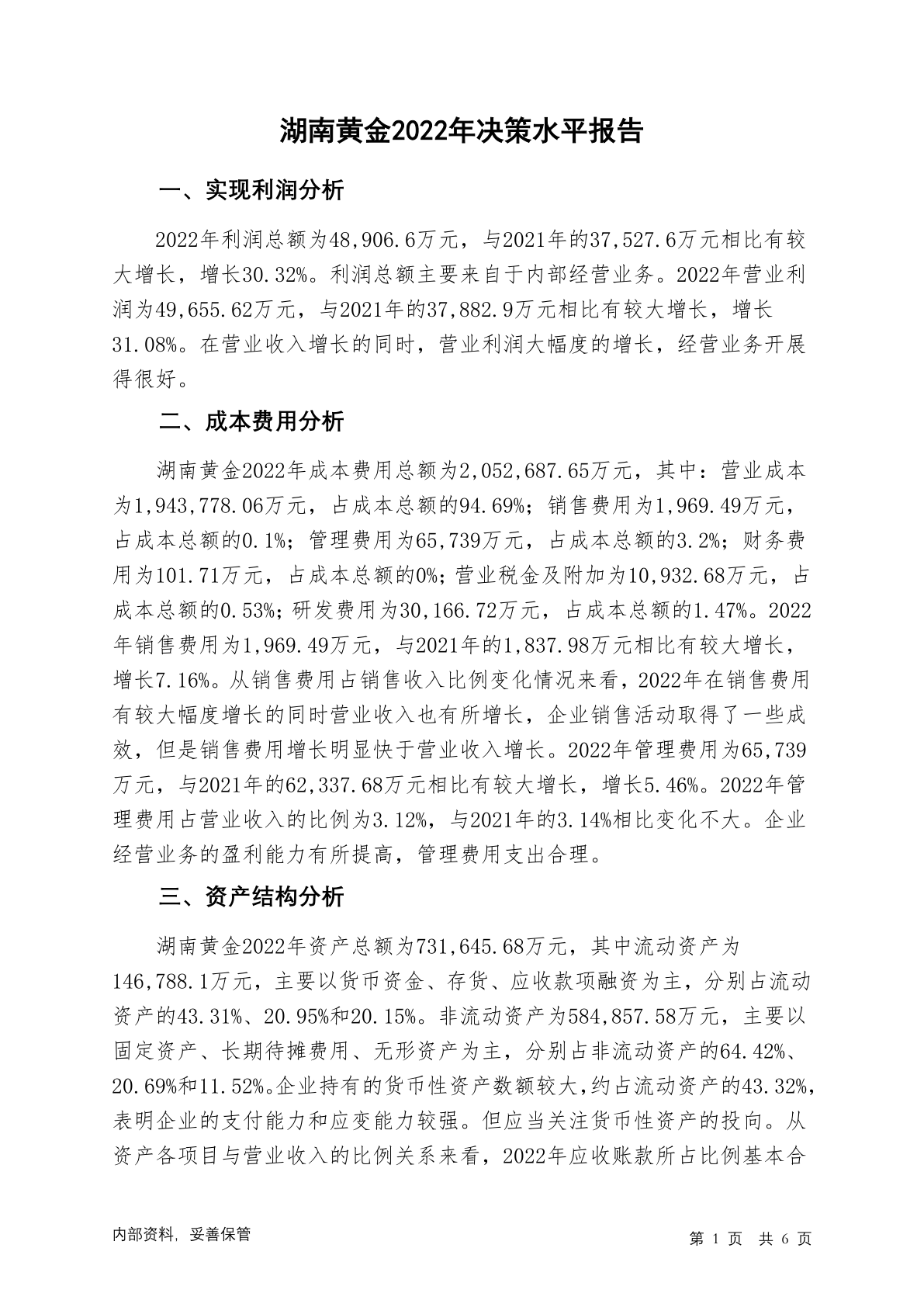 湖南黄金2022年决策水平报告

一、实现利润分析

2022年利润总额为48,906.6万元，与2021年的37,527.6万元相比有较大增长，增长30.32%。利润总额主要来自于内部经营业务。2022年营业利润为49,655.62万元，与2021年的37,882.9万元相比有较大增长，增长31.08%。在营业收入增长的同时，营业利润大幅度的增长，经营业务开展得很好。

二、成本费用分析

湖南黄金2022年成本费用总额为2,052,687.65万元，其中：营业成本为1,943,778.06万元，占成本总额的94.69%；销售费用为1,969.49万元，占成本总额的0.1%；管理费用为65,739万元，占成本总额的3.2%；财务费用为101.71万元，占成本总额的0%；营业税金及附加为10,932.68万元，占成本总额的0.53%；研发费用为30,166.72万元，占成本总额的1.47%。2022年销售费用为1,969.49万元，与2021年的1,837.98万元相比有较大增长，增长7.16%。从销售费用占销售收入比例变化情况来看，2022年在销售费用有较大幅度增长的同时营业收入也有所增长，企业销售活动取得了一些成效，但是销售费用增长明显快于营业收入增长。2022年管理费用为65,739万元，与2021年的62,337.68万元相比有较大增长，增长5.46%。2022年管理费用占营业收入的比例为3.12%，与2021年的3.14%相比变化不大。企业经营业务的盈利能力有所提高，管理费用支出合理。

三、资产结构分析

湖南黄金2022年资产总额为731,645.68万元，其中流动资产为146,788.1万元，主要以货币资金、存货、应收款项融资为主，分别占流动资产的43.31%、20.95%和20.15%。非流动资产为584,857.58万元，主要以固定资产、长期待摊费用、无形资产为主，分别占非流动资产的64.42%、20.69%和11.52%。企业持有的货币性资产数额较大，约占流动资产的43.32%，表明企业的支付能力和应变能力较强。但应当关注货币性资产的投向。从资产各项目与营业收入的比例关系来看，2022年应收账款所占比例基本合

内部资料，妥善保管

第 1 页 共 6 页